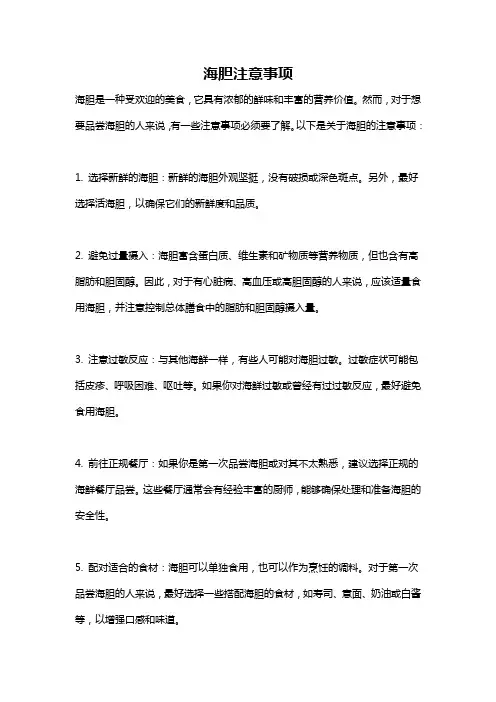 海胆注意事项

海胆是一种受欢迎的美食，它具有浓郁的鲜味和丰富的营养价值。然而，对于想要品尝海胆的人来说，有一些注意事项必须要了解。以下是关于海胆的注意事项：

1. 选择新鲜的海胆：新鲜的海胆外观坚挺，没有破损或深色斑点。另外，最好选择活海胆，以确保它们的新鲜度和品质。

2. 避免过量摄入：海胆富含蛋白质、维生素和矿物质等营养物质，但也含有高脂肪和胆固醇。因此，对于有心脏病、高血压或高胆固醇的人来说，应该适量食用海胆，并注意控制总体膳食中的脂肪和胆固醇摄入量。

3. 注意过敏反应：与其他海鲜一样，有些人可能对海胆过敏。过敏症状可能包括皮疹、呼吸困难、呕吐等。如果你对海鲜过敏或曾经有过过敏反应，最好避免食用海胆。

4. 前往正规餐厅：如果你是第一次品尝海胆或对其不太熟悉，建议选择正规的海鲜餐厅品尝。这些餐厅通常会有经验丰富的厨师，能够确保处理和准备海胆的安全性。

5. 配对适合的食材：海胆可以单独食用，也可以作为烹饪的调料。对于第一次品尝海胆的人来说，最好选择一些搭配海胆的食材，如寿司、意面、奶油或白酱等，以增强口感和味道。